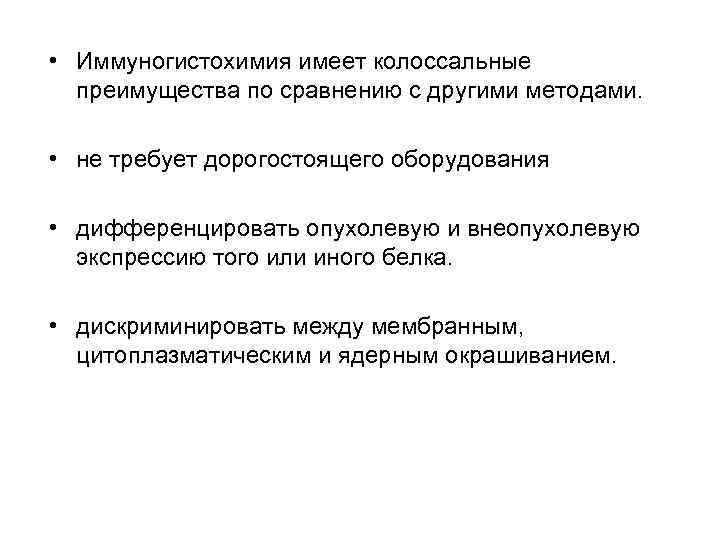 • Иммуногистохимия имеет колоссальные преимущества по сравнению с другими методами.

• не требует дорогостоящего оборудования

• дифференцировать опухолевую и внеопухолевую экспрессию того или иного белка.

• дискриминировать между мембранным, цитоплазматическим и ядерным окрашиванием.